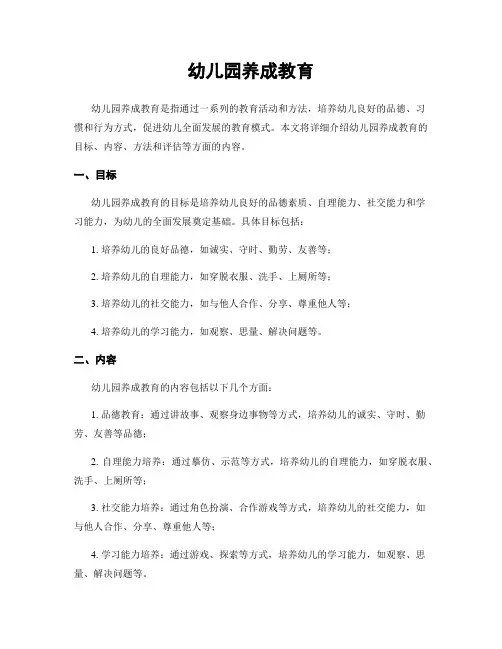 幼儿园养成教育

幼儿园养成教育是指通过一系列的教育活动和方法，培养幼儿良好的品德、习惯和行为方式，促进幼儿全面发展的教育模式。本文将详细介绍幼儿园养成教育的目标、内容、方法和评估等方面的内容。

一、目标

幼儿园养成教育的目标是培养幼儿良好的品德素质、自理能力、社交能力和学习能力，为幼儿的全面发展奠定基础。具体目标包括：

1. 培养幼儿的良好品德，如诚实、守时、勤劳、友善等；

2. 培养幼儿的自理能力，如穿脱衣服、洗手、上厕所等；

3. 培养幼儿的社交能力，如与他人合作、分享、尊重他人等；

4. 培养幼儿的学习能力，如观察、思量、解决问题等。

二、内容

幼儿园养成教育的内容包括以下几个方面：

1. 品德教育：通过讲故事、观察身边事物等方式，培养幼儿的诚实、守时、勤劳、友善等品德；

2. 自理能力培养：通过摹仿、示范等方式，培养幼儿的自理能力，如穿脱衣服、洗手、上厕所等；

3. 社交能力培养：通过角色扮演、合作游戏等方式，培养幼儿的社交能力，如与他人合作、分享、尊重他人等；

4. 学习能力培养：通过游戏、探索等方式，培养幼儿的学习能力，如观察、思量、解决问题等。